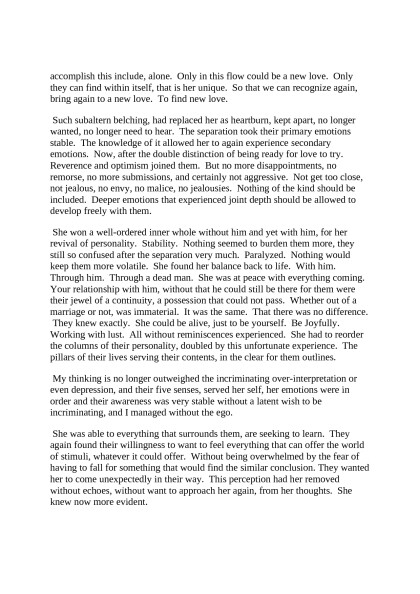 accomplish this include, alone. Only in this flow could be a new love. Only they can find within itself, that is her unique. So that we can recognize again, bring again to a new love. To find new love.

Such subaltern belching, had replaced her as heartburn, kept apart, no longer wanted, no longer need to hear. The separation took their primary emotions stable. The knowledge of it allowed her to again experience secondary emotions. Now, after the double distinction of being ready for love to try. Reverence and optimism joined them. But no more disappointments, no remorse, no more submissions, and certainly not aggressive. Not get too close, not jealous, no envy, no malice, no jealousies. Nothing of the kind should be included. Deeper emotions that experienced joint depth should be allowed to develop freely with them.

She won a well-ordered inner whole without him and yet with him, for her revival of personality. Stability. Nothing seemed to burden them more, they still so confused after the separation very much. Paralyzed. Nothing would keep them more volatile. She found her balance back to life. With him. Through him. Through a dead man. She was at peace with everything coming. Your relationship with him, without that he could still be there for them were their jewel of a continuity, a possession that could not pass. Whether out of a marriage or not, was immaterial. It was the same. That there was no difference. They knew exactly. She could be alive, just to be yourself. Be Joyfully. Working with lust. All without reminiscences experienced. She had to reorder the columns of their personality, doubled by this unfortunate experience. The pillars of their lives serving their contents, in the clear for them outlines.

My thinking is no longer outweighed the incriminating over-interpretation or even depression, and their five senses, served her self, her emotions were in order and their awareness was very stable without a latent wish to be incriminating, and I managed without the ego.

She was able to everything that surrounds them, are seeking to learn. They again found their willingness to want to feel everything that can offer the world of stimuli, whatever it could offer. Without being overwhelmed by the fear of having to fall for something that would find the similar conclusion. They wanted her to come unexpectedly in their way. This perception had her removed without echoes, without want to approach her again, from her thoughts. She knew now more evident.